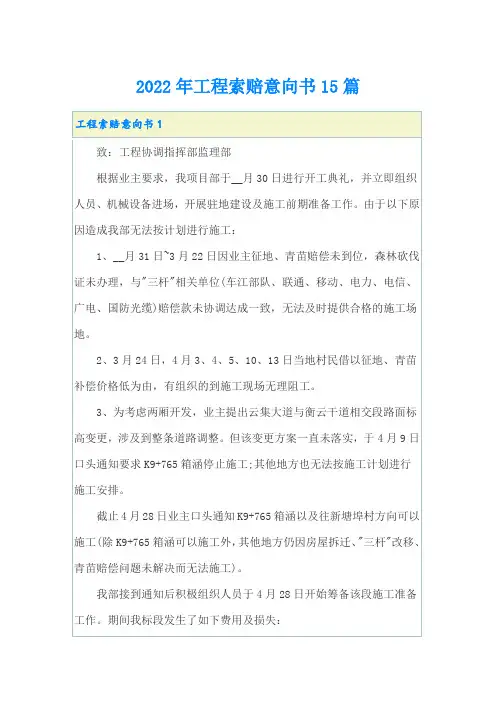 2022年工程索赔意向书15篇

工程索赔意向书1

致：工程协调指挥部监理部

根据业主要求，我项目部于__月30日进行开工典礼，并立即组织人员、机械设备进场，开展驻地建设及施工前期准备工作。由于以下原因造成我部无法按计划进行施工：

1、__月31日~3月22日因业主征地、青苗赔偿未到位，森林砍伐证未办理，与"三杆"相关单位(车江部队、联通、移动、电力、电信、广电、国防光缆)赔偿款未协调达成一致，无法及时提供合格的施工场地。

2、3月24日，4月3、4、5、10、13日当地村民借以征地、青苗补偿价格低为由，有组织的到施工现场无理阻工。

3、为考虑两厢开发，业主提出云集大道与衡云干道相交段路面标高变更，涉及到整条道路调整。但该变更方案一直未落实，于4月9日口头通知要求K9+765箱涵停止施工;其他地方也无法按施工计划进行施工安排。

截止4月28日业主口头通知K9+765箱涵以及往新塘埠村方向可以施工(除K9+765箱涵可以施工外，其他地方仍因房屋拆迁、"三杆"改移、青苗赔偿问题未解决而无法施工)。

我部接到通知后积极组织人员于4月28日开始筹备该段施工准备工作。期间我标段发生了如下费用及损失: